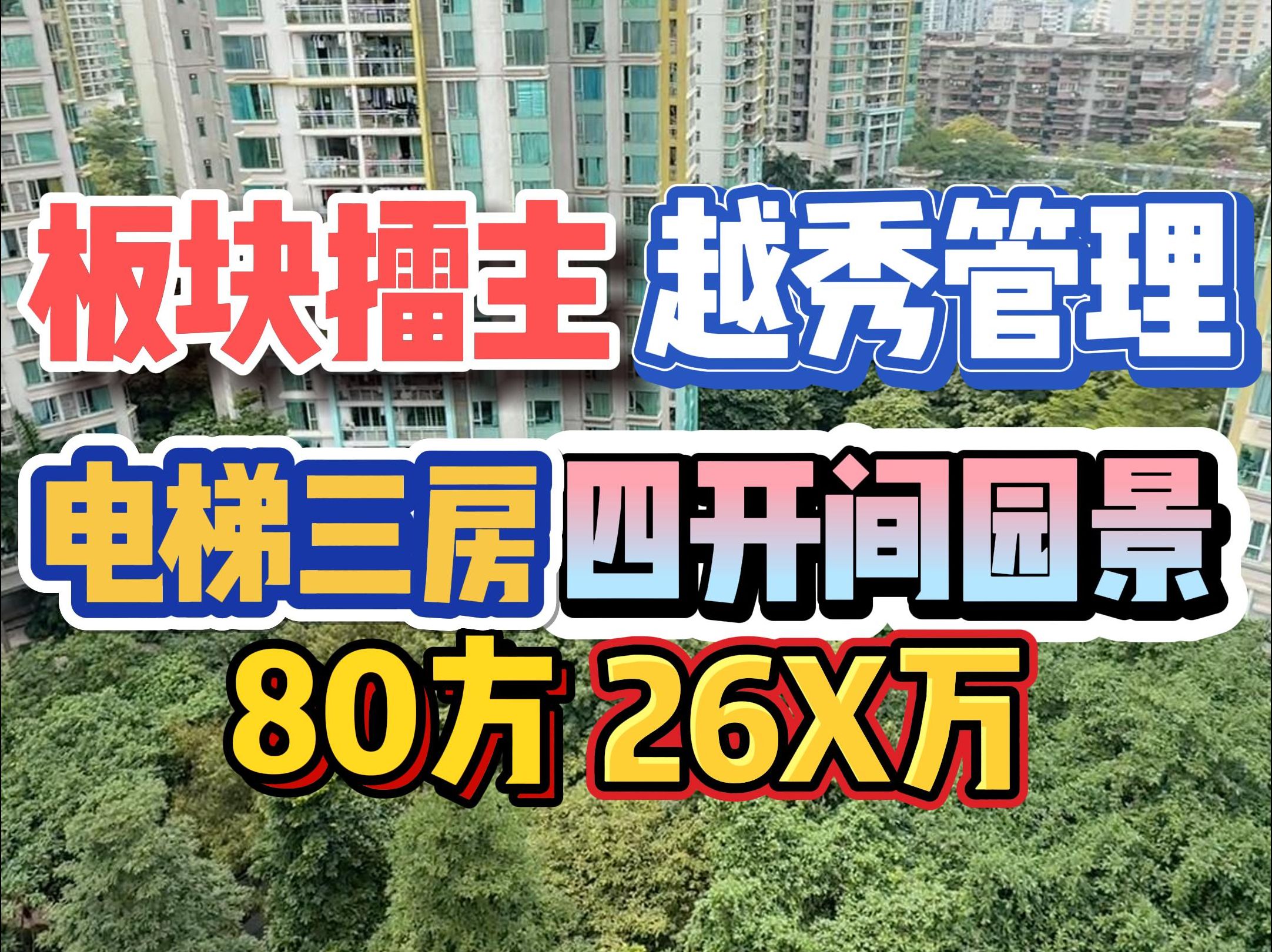 板块擂主 越秀管理

电梯三房 四开间园景

80方 26X万